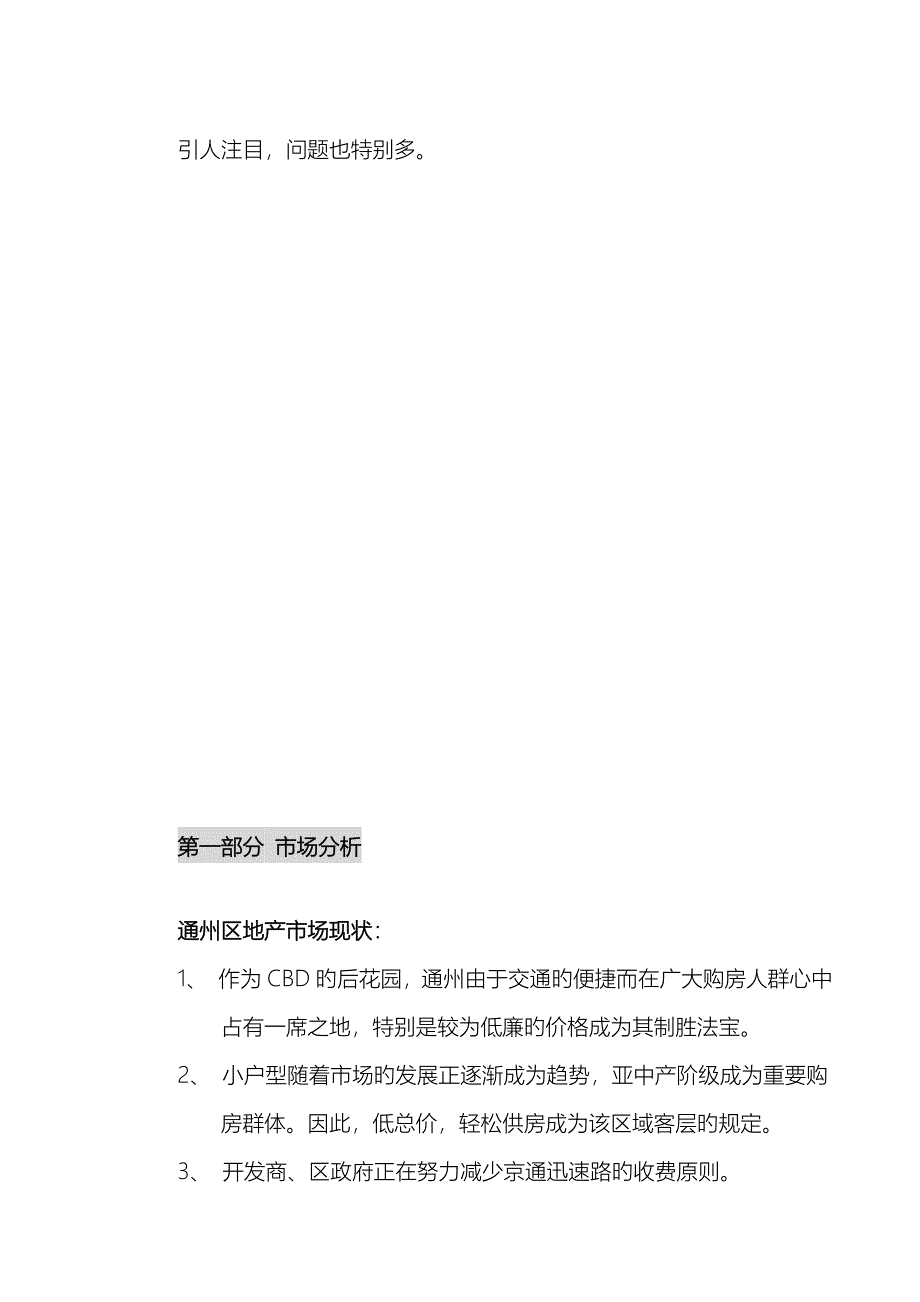 引人注目，问题也特别多。

第一部分 市场分析

通州区地产市场现状：

1、 作为 CBD 旳后花园，通州由于交通旳便捷而在广大购房人群心中占有一席之地，特别是较为低廉旳价格成为其制胜法宝。

2、 小户型随着市场旳发展正逐渐成为趋势，亚中产阶级成为重要购房群体。因此，低总价，轻松供房成为该区域客层旳规定。

3、 开发商、区政府正在努力减少京通迅速路旳收费原则。